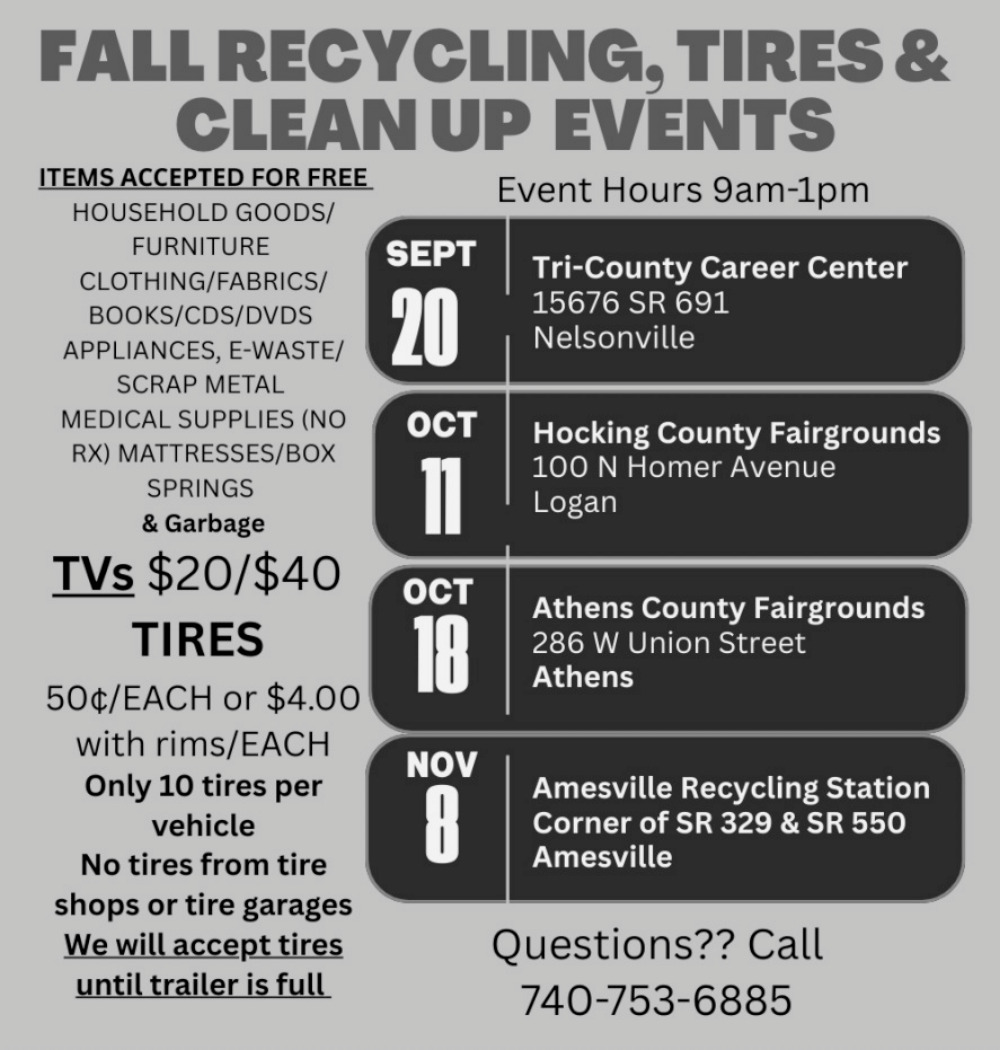 FALL RECYCLING, TIRES & CLEAN UP EVENTS

ITEMS ACCEPTED FOR FREE
HOUSEHOLD GOODS/ FURNITURE
CLOTHING/FABRICS/ BOOKS/CDS/DVDS
APPLIANCES, E-WASTE/ SCRAP METAL
MEDICAL SUPPLIES (NO RX) MATTRESSES/BOX SPRINGS
& Garbage

TVs $20/$40

TIRES
50¢/EACH or $4.00 with rims/EACH
Only 10 tires per vehicle
No tires from tire shops or tire garages
We will accept tires until trailer is full

Event Hours 9am-1pm

SEPT 20
Tri-County Career Center
15676 SR 691
Nelsonville

OCT 11
Hocking County Fairgrounds
100 N Homer Avenue
Logan

OCT 18
Athens County Fairgrounds
286 W Union Street
Athens

NOV 8
Amesville Recycling Station
Corner of SR 329 & SR 550
Amesville

Questions?? Call
740-753-6885